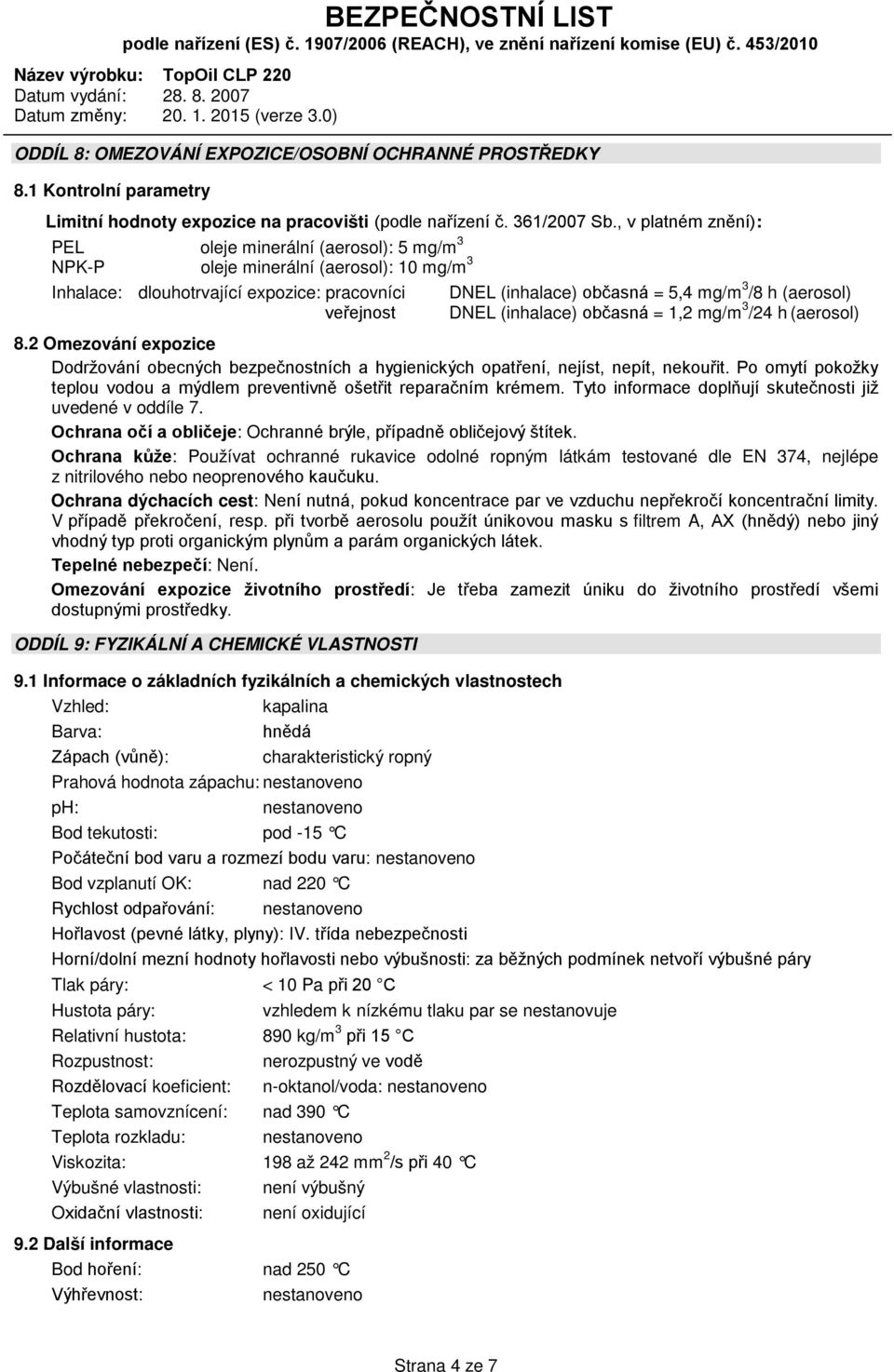 BEZPEČNOSTNÍ LIST
podle nařízení (ES) č. 1907/2006 (REACH), ve znění nařízení komise (EU) č. 453/2010

Název výrobku: TopOil CLP 220
Datum vydání: 28. 8. 2007
Datum změny: 20. 1. 2015 (verze 3.0)

ODDÍL 8: OMEZOVÁNÍ EXPOZICE/OSOBNÍ OCHRANNÉ PROSTŘEDKY

8.1 Kontrolní parametry

Limitní hodnoty expozice na pracovišti (podle nařízení č. 361/2007 Sb., v platném znění):

PEL oleje minerální (aerosol): 5 mg/m$^3$
NPK-P oleje minerální (aerosol): 10 mg/m$^3$

Inhalace: dlouhotrvající expozice: pracovníci DNEL (inhalace) občasná = 5,4 mg/m$^3$/8 h (aerosol)
veřejnost DNEL (inhalace) občasná = 1,2 mg/m$^3$/24 h (aerosol)

8.2 Omezování expozice

Dodržování obecných bezpečnostních a hygienických opatření, nejíst, nepít, nekouřit. Po omytí pokožky teplou vodou a mýdlem preventivně ošetřit reparačním krémem. Tyto informace doplňují skutečnosti již uvedené v oddíle 7.

Ochrana očí a obličeje: Ochranné brýle, případně obličejový štítek.

Ochrana kůže: Používat ochranné rukavice odolné ropným látkám testované dle EN 374, nejlépe z nitrilového nebo neoprenového kaučuku.

Ochrana dýchacích cest: Není nutná, pokud koncentrace par ve vzduchu nepřekročí koncentrační limity. V případě překročení, resp. při tvorbě aerosolu použít únikovou masku s filtrem A, AX (hnědý) nebo jiný vhodný typ proti organickým plynům a parám organických látek.

Tepelné nebezpečí: Není.

Omezování expozice životního prostředí: Je třeba zamezit úniku do životního prostředí všemi dostupnými prostředky.

ODDÍL 9: FYZIKÁLNÍ A CHEMICKÉ VLASTNOSTI

9.1 Informace o základních fyzikálních a chemických vlastnostech

Vzhled: kapalina
Barva: hnědá
Zápach (vůně): charakteristický ropný
Prahová hodnota zápachu: nestanoveno
ph: nestanoveno
Bod tekutosti: pod -15 °C
Počáteční bod varu a rozmezí bodu varu: nestanoveno
Bod vzplanutí OK: nad 220 °C
Rychlost odpařování: nestanoveno
Hořlavost (pevné látky, plyny): IV. třída nebezpečnosti
Horní/dolní mezní hodnoty hořlavosti nebo výbušnosti: za běžných podmínek netvoří výbušné páry
Tlak páry: < 10 Pa při 20 °C
Hustota páry: vzhledem k nízkému tlaku par se nestanovuje
Relativní hustota: 890 kg/m$^3$ při 15 °C
Rozpustnost: nerozpustný ve vodě
Rozdělovací koeficient: n-oktanol/voda: nestanoveno
Teplota samovznícení: nad 390 °C
Teplota rozkladu: nestanoveno
Viskozita: 198 až 242 mm$^2$/s při 40 °C
Výbušné vlastnosti: není výbušný
Oxidační vlastnosti: není oxidující

9.2 Další informace

Bod hoření: nad 250 °C
Výhřevnost: nestanoveno

Strana 4 ze 7